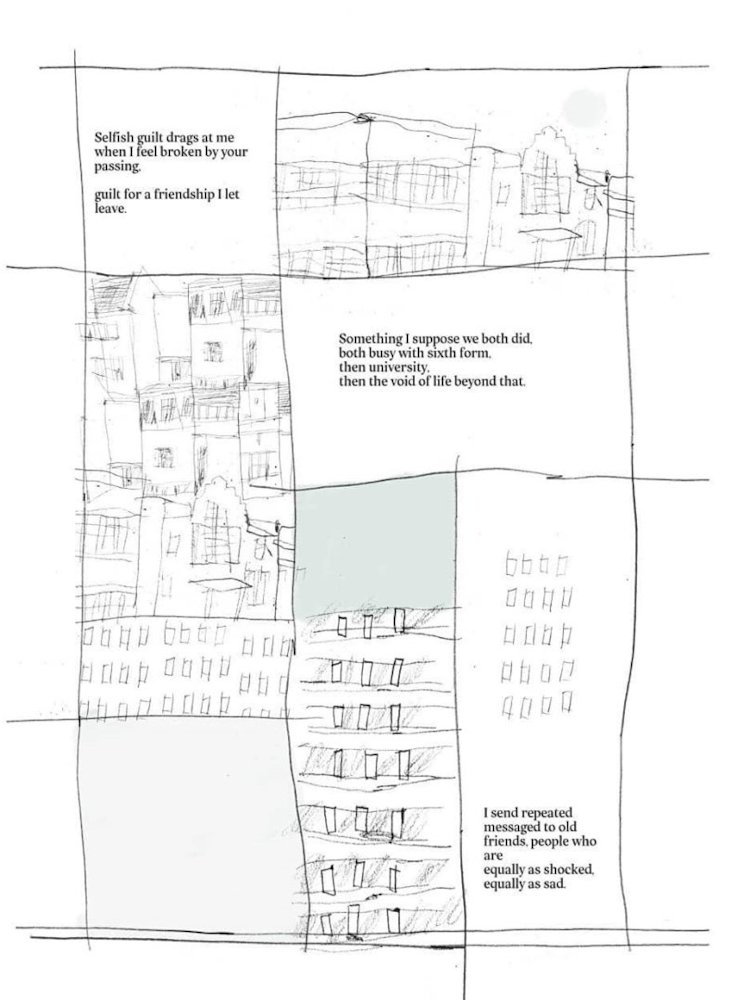 Selfish guilt drags at me
when I feel broken by your
passing.

guilt for a friendship I let
leave.

Something I suppose we both did,
both busy with sixth form,
then university,
then the void of life beyond that.

I send repeated
messaged to old
friends, people who
are
equally as shocked,
equally as sad.